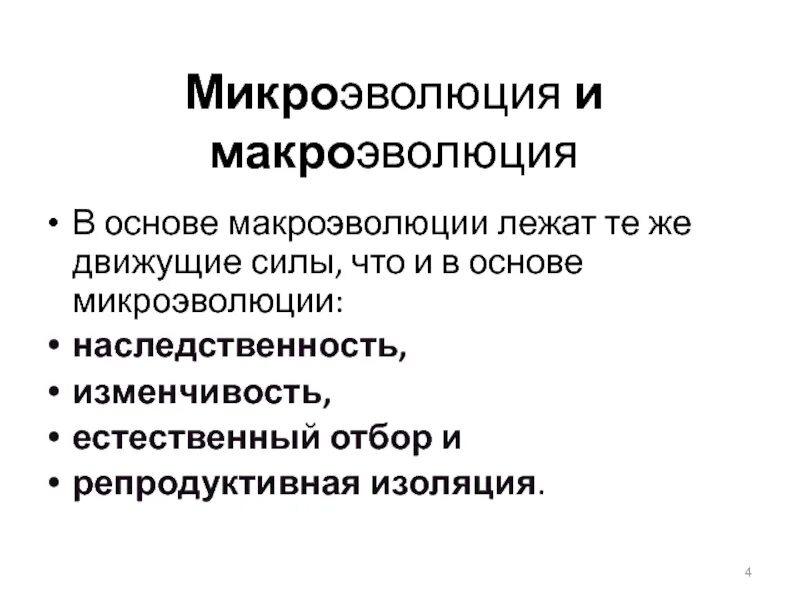 Микроэволюция и макроэволюция

• В основе макроэволюции лежат те же движущие силы, что и в основе микроэволюции:
• наследственность,
• изменчивость,
• естественный отбор и
• репродуктивная изоляция.

4